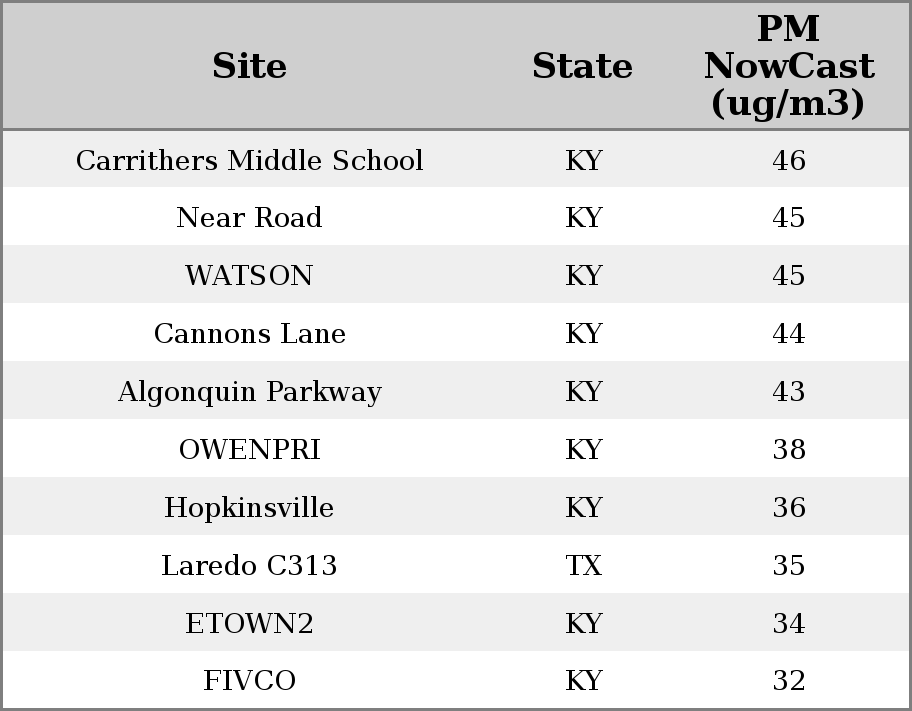 | Site | State | PM NowCast (ug/m3) |
|---|---|---|
| Carrithers Middle School | KY | 46 |
| Near Road | KY | 45 |
| WATSON | KY | 45 |
| Cannons Lane | KY | 44 |
| Algonquin Parkway | KY | 43 |
| OWENPRI | KY | 38 |
| Hopkinsville | KY | 36 |
| Laredo C313 | TX | 35 |
| ETOWN2 | KY | 34 |
| FIVCO | KY | 32 |